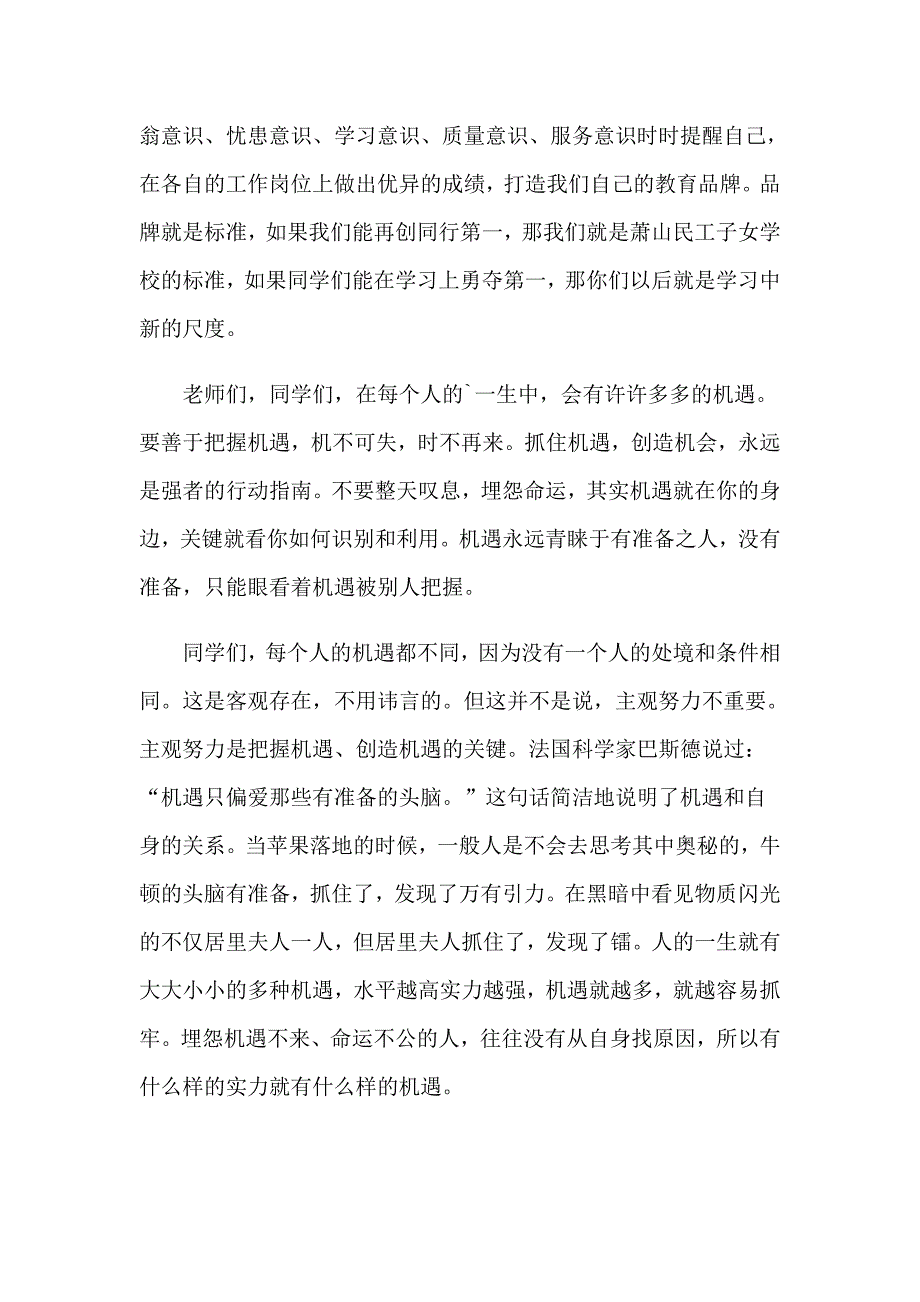 翁意识、忧患意识、学习意识、质量意识、服务意识时时提醒自己，在各自的工作岗位上做出优异的成绩，打造我们自己的教育品牌。品牌就是标准，如果我们能再创同行第一，那我们就是萧山民工子女学校的标准，如果同学们能在学习上勇夺第一，那你们以后就是学习中新的尺度。

老师们，同学们，在每个人的`一生中，会有许许多多的机遇。要善于把握机遇，机不可失，时不再来。抓住机遇，创造机会，永远是强者的行动指南。不要整天叹息，埋怨命运，其实机遇就在你的身边，关键就看你如何识别和利用。机遇永远青睐于有准备之人，没有准备，只能眼看着机遇被别人把握。

同学们，每个人的机遇都不同，因为没有一个人的处境和条件相同。这是客观存在，不用讳言的。但这并不是说，主观努力不重要。主观努力是把握机遇、创造机遇的关键。法国科学家巴斯德说过：“机遇只偏爱那些有准备的头脑。”这句话简洁地说明了机遇和自身的关系。当苹果落地的时候，一般人是不会去思考其中奥秘的，牛顿的头脑有准备，抓住了，发现了万有引力。在黑暗中看见物质闪光的不仅居里夫人一人，但居里夫人抓住了，发现了镭。人的一生就有大大小小的多种机遇，水平越高实力越强，机遇就越多，就越容易抓牢。埋怨机遇不来、命运不公的人，往往没有从自身找原因，所以有什么样的实力就有什么样的机遇。